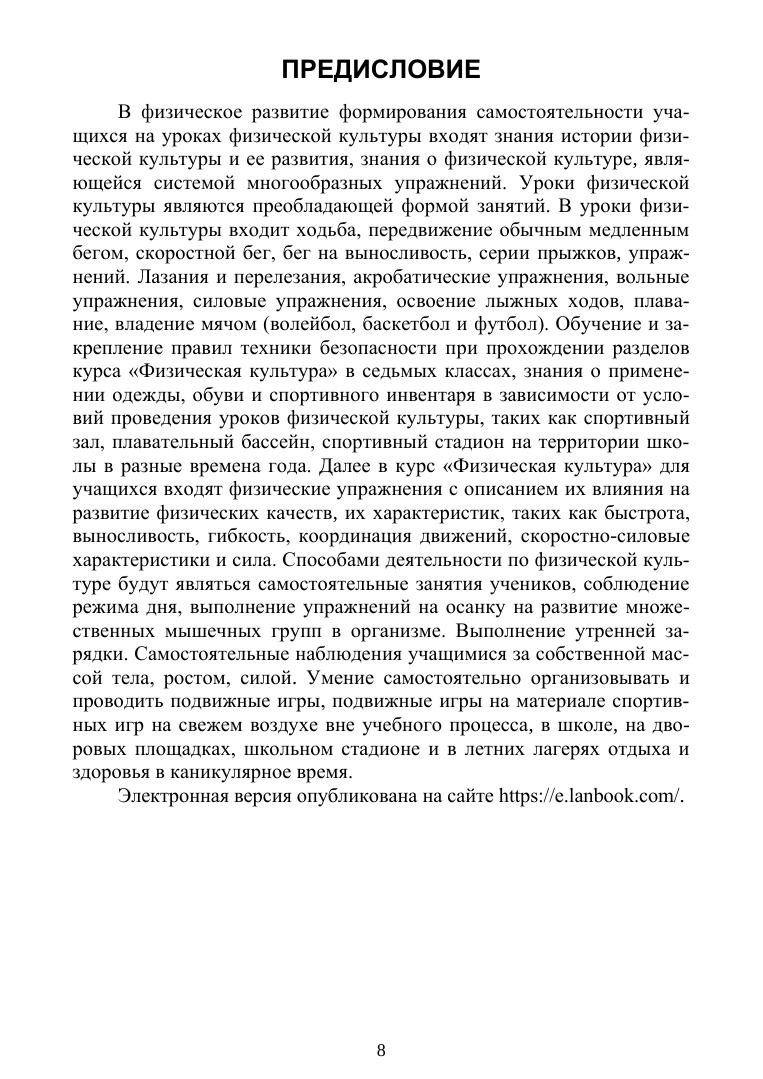 ПРЕДИСЛОВИЕ

В физическое развитие формирования самостоятельности учащихся на уроках физической культуры входят знания истории физической культуры и ее развития, знания о физической культуре, являющейся системой многообразных упражнений. Уроки физической культуры являются преобладающей формой занятий. В уроки физической культуры входит ходьба, передвижение обычным медленным бегом, скоростной бег, бег на выносливость, серии прыжков, упражнений. Лазания и перелезания, акробатические упражнения, вольные упражнения, силовые упражнения, освоение лыжных ходов, плавание, владение мячом (волейбол, баскетбол и футбол). Обучение и закрепление правил техники безопасности при прохождении разделов курса «Физическая культура» в седьмых классах, знания о применении одежды, обуви и спортивного инвентаря в зависимости от условий проведения уроков физической культуры, таких как спортивный зал, плавательный бассейн, спортивный стадион на территории школы в разные времена года. Далее в курс «Физическая культура» для учащихся входят физические упражнения с описанием их влияния на развитие физических качеств, их характеристик, таких как быстрота, выносливость, гибкость, координация движений, скоростно-силовые характеристики и сила. Способами деятельности по физической культуре будут являться самостоятельные занятия учеников, соблюдение режима дня, выполнение упражнений на осанку на развитие множественных мышечных групп в организме. Выполнение утренней зарядки. Самостоятельные наблюдения учащимися за собственной массой тела, ростом, силой. Умение самостоятельно организовывать и проводить подвижные игры, подвижные игры на материале спортивных игр на свежем воздухе вне учебного процесса, в школе, на дворовых площадках, школьном стадионе и в летних лагерях отдыха и здоровья в каникулярное время.

Электронная версия опубликована на сайте https://e.lanbook.com/.

8